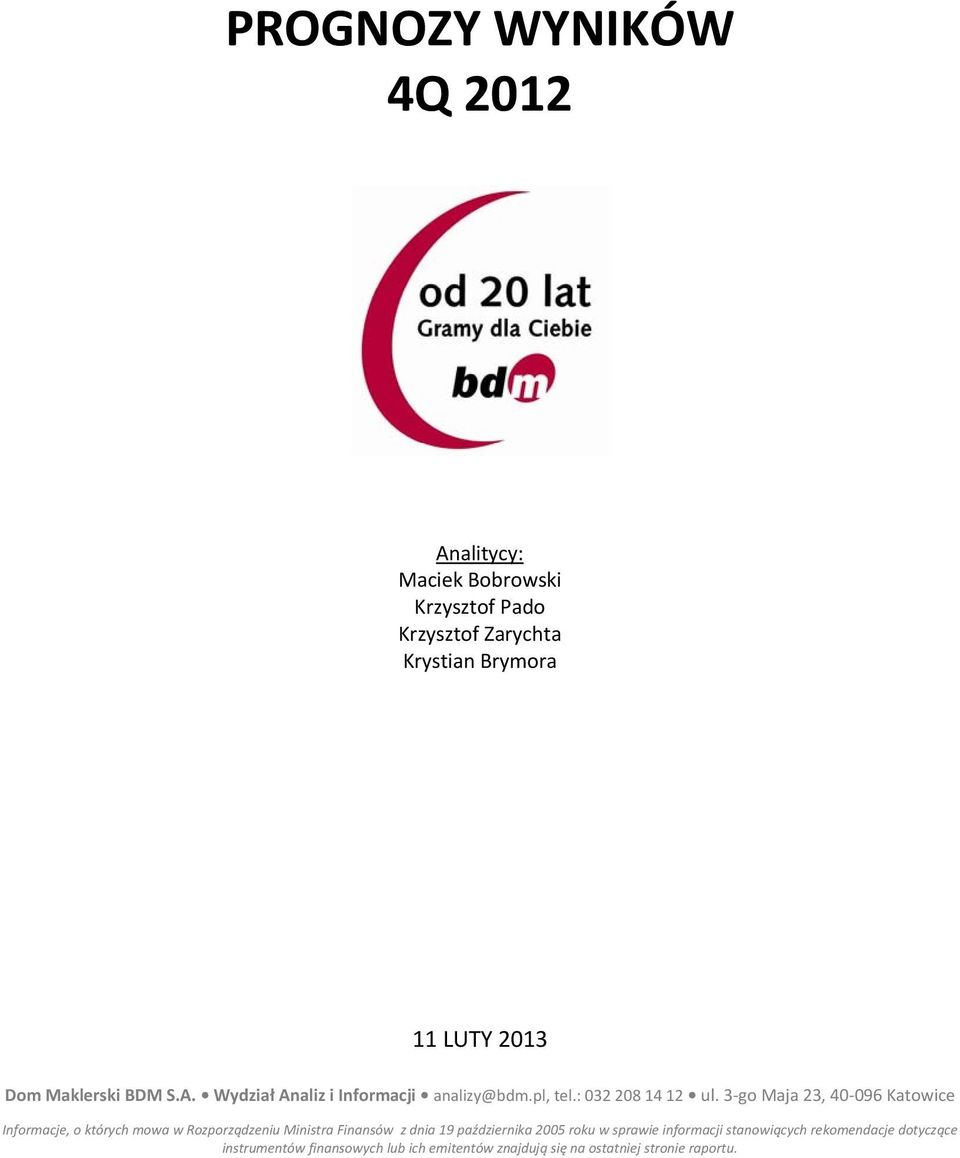 PROGNOZY WYNIKÓW
4Q 2012

od 20 lat
Gramy dla Ciebie
bdm

Analitycy:
Maciek Bobrowski
Krzysztof Pado
Krzysztof Zarychta
Krystian Brymora

11 LUTY 2013

Dom Maklerski BDM S.A. • Wydział Analiz i Informacji • analizy@bdm.pl, tel.: 032 208 14 12 • ul. 3-go Maja 23, 40-096 Katowice

Informacje, o których mowa w Rozporządzeniu Ministra Finansów z dnia 19 października 2005 roku w sprawie informacji stanowiących rekomendacje dotyczące instrumentów finansowych lub ich emitentów znajdują się na ostatniej stronie raportu.